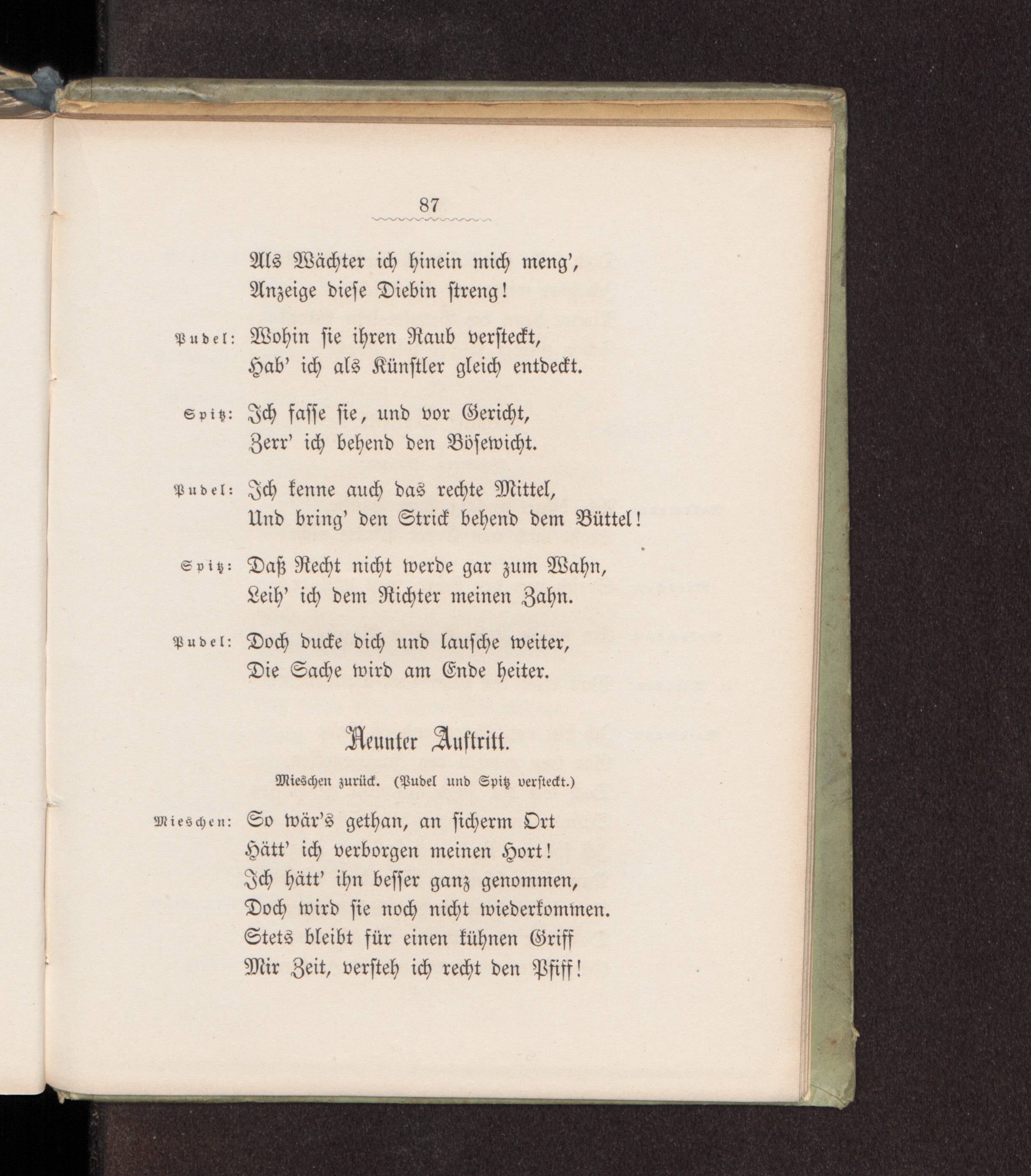 87

Als Wächter ich hinein mich meng',
Anzeige diese Diebin streng!

Pudel: Wohin sie ihren Raub versteckt,
Hab' ich als Künstler gleich entdeckt.

Spitz: Ich fasse sie, und vor Gericht,
Zerr' ich behend den Bösewicht.

Pudel: Ich kenne auch das rechte Mittel,
Und bring' den Strick behend dem Büttel!

Spitz: Daß Recht nicht werde gar zum Wahn,
Leih' ich dem Richter meinen Zahn.

Pudel: Doch ducke dich und lausche weiter,
Die Sache wird am Ende heiter.

Neunter Auftritt.

Mieschen zurück. (Pudel und Spitz versteckt.)

Mieschen: So wär's gethan, an sicherm Ort
Hätt' ich verborgen meinen Hort!
Ich hätt' ihn besser ganz genommen,
Doch wird sie noch nicht wiederkommen.
Stets bleibt für einen kühnen Griff
Mir Zeit, versteh ich recht den Pfiff!